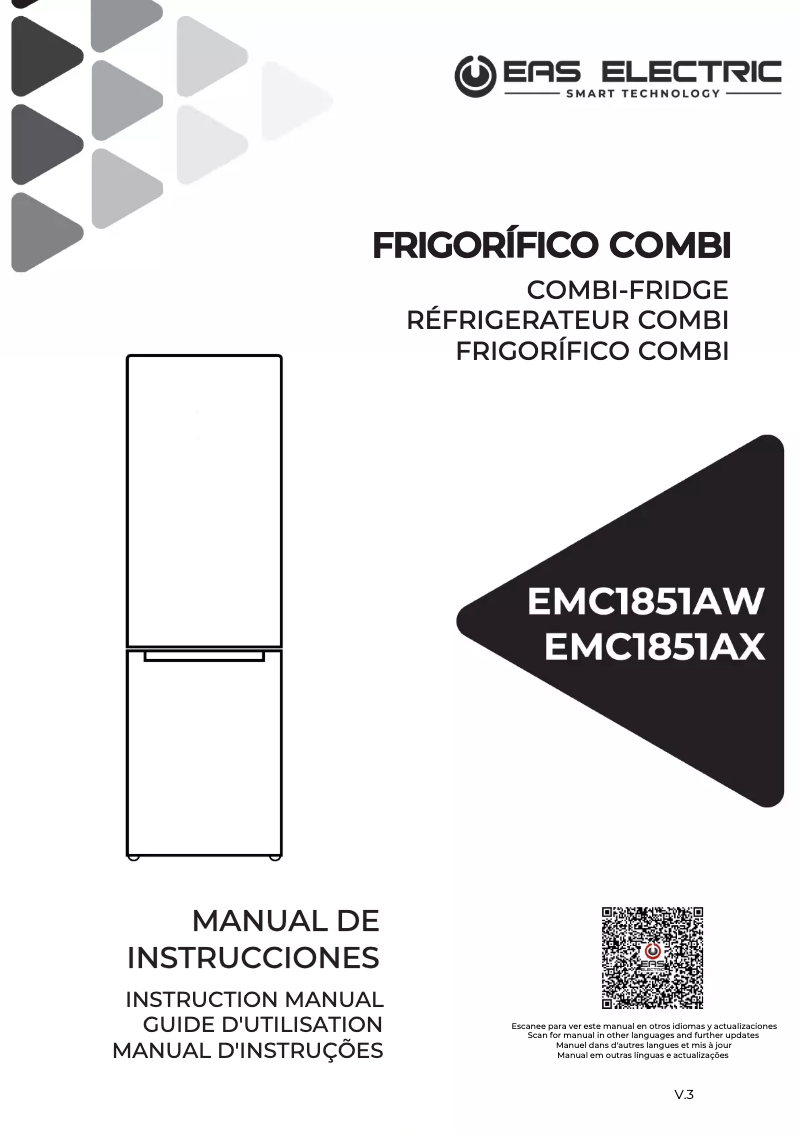 EAS ELECTRIC
SMART TECHNOLOGY

FRIGORÍFICO COMBI

COMBI-FRIDGE
RÉFRIGERATEUR COMBI
FRIGORÍFICO COMBI

EMC1851AW
EMC1851AX

MANUAL DE INSTRUCCIONES

INSTRUCTION MANUAL
GUIDE D'UTILISATION
MANUAL D'INSTRUÇÕES

EAS ELECTRIC

Escanee para ver este manual en otros idiomas y actualizaciones
Scan for manual in other languages and further updates
Manuel dans d'autres langues et mis à jour
Manual em outras línguas e actualizações

V.3